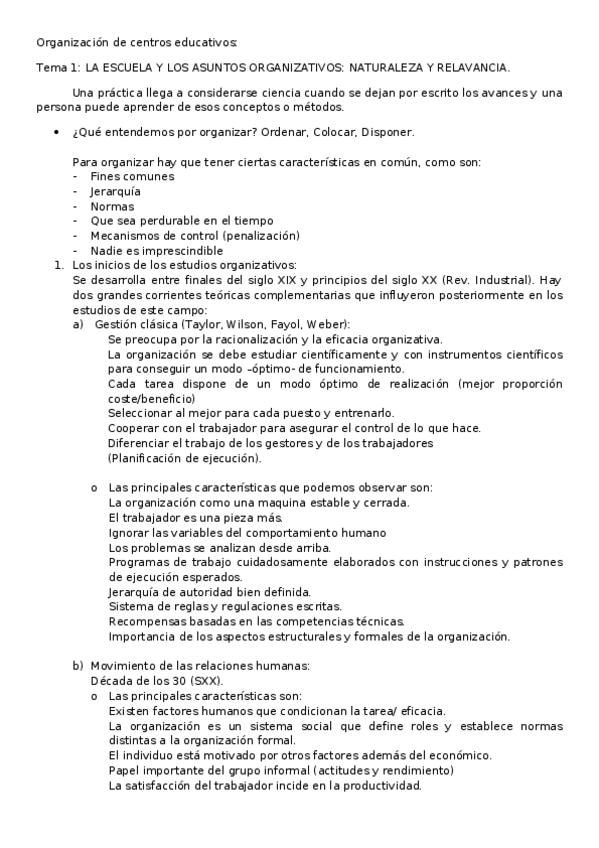 Organización de centros educativos:

Tema 1: LA ESCUELA Y LOS ASUNTOS ORGANIZATIVOS: NATURALEZA Y RELAVANCIA.

Una práctica llega a considerarse ciencia cuando se dejan por escrito los avances y una persona puede aprender de esos conceptos o métodos.

• ¿Qué entendemos por organizar? Ordenar, Colocar, Disponer.

Para organizar hay que tener ciertas características en común, como son:
- Fines comunes
- Jerarquía
- Normas
- Que sea perdurable en el tiempo
- Mecanismos de control (penalización)
- Nadie es imprescindible

1. Los inicios de los estudios organizativos:
Se desarrolla entre finales del siglo XIX y principios del siglo XX (Rev. Industrial). Hay dos grandes corrientes teóricas complementarias que influyeron posteriormente en los estudios de este campo:
a) Gestión clásica (Taylor, Wilson, Fayol, Weber):
Se preocupa por la racionalización y la eficacia organizativa.
La organización se debe estudiar científicamente y con instrumentos científicos para conseguir un modo –óptimo- de funcionamiento.
Cada tarea dispone de un modo óptimo de realización (mejor proporción coste/beneficio)
Seleccionar al mejor para cada puesto y entrenarlo.
Cooperar con el trabajador para asegurar el control de lo que hace.
Diferenciar el trabajo de los gestores y de los trabajadores (Planificación de ejecución).

o Las principales características que podemos observar son:
La organización como una maquina estable y cerrada.
El trabajador es una pieza más.
Ignorar las variables del comportamiento humano
Los problemas se analizan desde arriba.
Programas de trabajo cuidadosamente elaborados con instrucciones y patrones de ejecución esperados.
Jerarquía de autoridad bien definida.
Sistema de reglas y regulaciones escritas.
Recompensas basadas en las competencias técnicas.
Importancia de los aspectos estructurales y formales de la organización.

b) Movimiento de las relaciones humanas:
Década de los 30 (SXX).
o Las principales características son:
Existen factores humanos que condicionan la tarea/ eficacia.
La organización es un sistema social que define roles y establece normas distintas a la organización formal.
El individuo está motivado por otros factores además del económico.
Papel importante del grupo informal (actitudes y rendimiento)
La satisfacción del trabajador incide en la productividad.